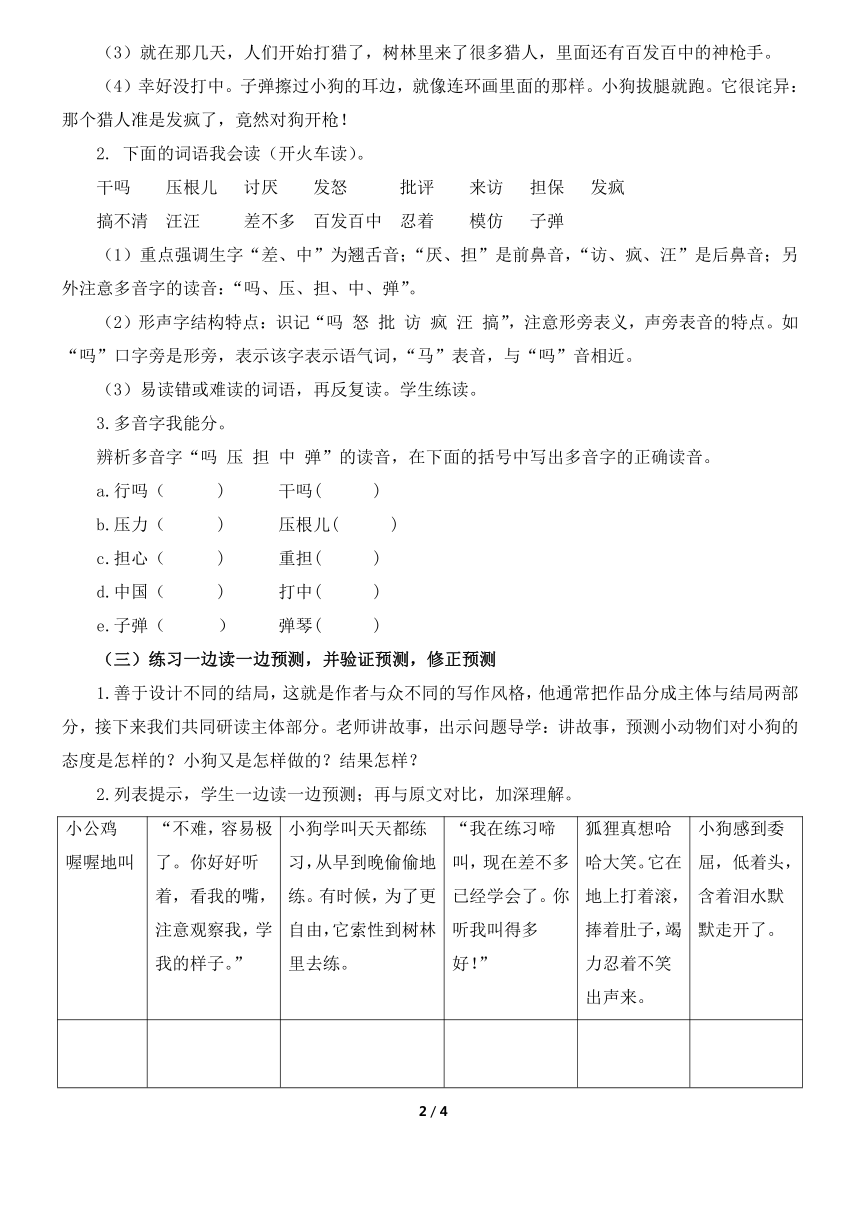 （3）就在那几天，人们开始打猎了，树林里来了很多猎人，里面还有百发百中的神枪手。

（4）幸好没打中。子弹擦过小狗的耳边，就像连环画里面的那样。小狗拔腿就跑。它很诧异：那个猎人准是发疯了，竟然对狗开枪！

2. 下面的词语我会读（开火车读）。

干吗　压根儿　讨厌　发怒　批评　来访　担保　发疯

搞不清　汪汪　差不多　百发百中　忍着　模仿　子弹

（1）重点强调生字“差、中”为翘舌音；“厌、担”是前鼻音，“访、疯、汪”是后鼻音；另外注意多音字的读音：“吗、压、担、中、弹”。

（2）形声字结构特点：识记“吗 怒 批 访 疯 汪 搞”，注意形旁表义，声旁表音的特点。如“吗”口字旁是形旁，表示该字表示语气词，“马”表音，与“吗”音相近。

（3）易读错或难读的词语，再反复读。学生练读。

3.多音字我能分。

辨析多音字“吗 压 担 中 弹”的读音，在下面的括号中写出多音字的正确读音。

a.行吗（　　）　干吗（　　）

b.压力（　　）　压根儿（　　）

c.担心（　　）　重担（　　）

d.中国（　　）　打中（　　）

e.子弹（　　）　弹琴（　　）

（三）练习一边读一边预测，并验证预测，修正预测

1.善于设计不同的结局，这就是作者与众不同的写作风格，他通常把作品分成主体与结局两部分，接下来我们共同研读主体部分。老师讲故事，出示问题导学：讲故事，预测小动物们对小狗的态度是怎样的？小狗又是怎样做的？结果怎样？

2.列表提示，学生一边读一边预测；再与原文对比，加深理解。

| 小公鸡喔喔地叫 | “不难，容易极了。你好好听着，看我的嘴，注意观察我，学我的样子。” | 小狗学叫天天都练习，从早到晚偷偷地练。有时候，为了更自由，它索性到树林里去练。 | “我在练习啼叫，现在差不多已经学会了。你听我叫得多好！” | 狐狸真想哈哈大笑。它在地上打着滚，捧着肚子，竭力忍着不笑出声来。 | 小狗感到委屈，低着头，含着泪水默默走开了。 |
|---|---|---|---|---|---|
| | | | | | |

2 / 4